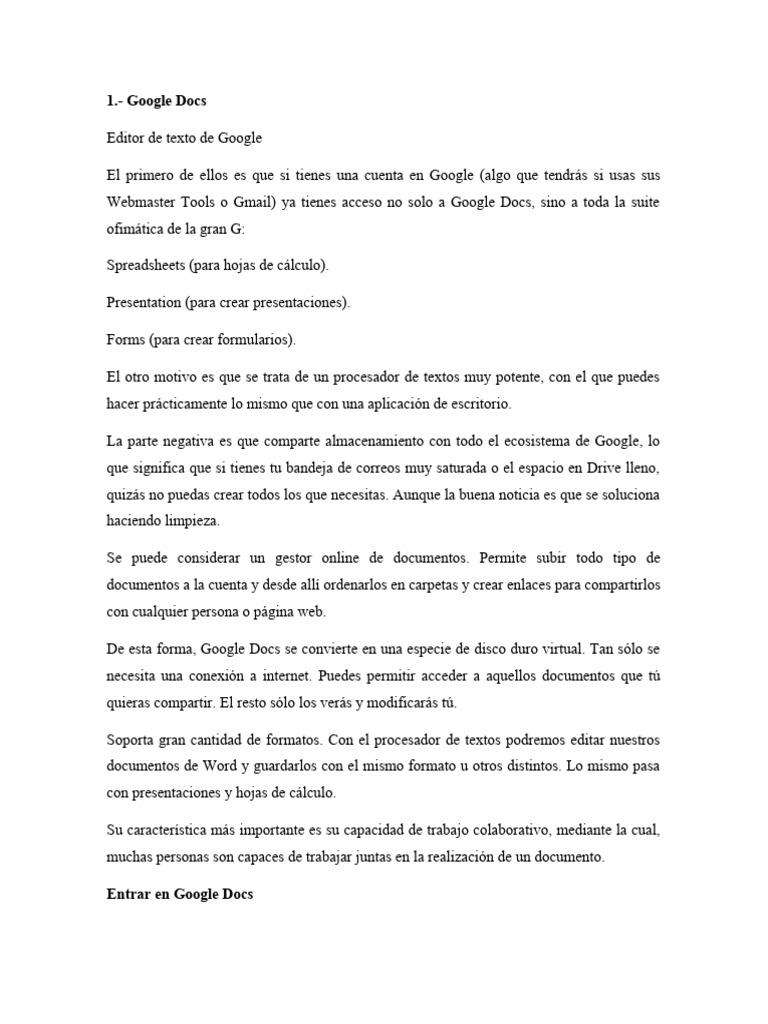 1.- Google Docs

Editor de texto de Google

El primero de ellos es que si tienes una cuenta en Google (algo que tendrás si usas sus Webmaster Tools o Gmail) ya tienes acceso no solo a Google Docs, sino a toda la suite ofimática de la gran G:

Spreadsheets (para hojas de cálculo).

Presentation (para crear presentaciones).

Forms (para crear formularios).

El otro motivo es que se trata de un procesador de textos muy potente, con el que puedes hacer prácticamente lo mismo que con una aplicación de escritorio.

La parte negativa es que comparte almacenamiento con todo el ecosistema de Google, lo que significa que si tienes tu bandeja de correos muy saturada o el espacio en Drive lleno, quizás no puedas crear todos los que necesitas. Aunque la buena noticia es que se soluciona haciendo limpieza.

Se puede considerar un gestor online de documentos. Permite subir todo tipo de documentos a la cuenta y desde allí ordenarlos en carpetas y crear enlaces para compartirlos con cualquier persona o página web.

De esta forma, Google Docs se convierte en una especie de disco duro virtual. Tan sólo se necesita una conexión a internet. Puedes permitir acceder a aquellos documentos que tú quieras compartir. El resto sólo los verás y modificarás tú.

Soporta gran cantidad de formatos. Con el procesador de textos podremos editar nuestros documentos de Word y guardarlos con el mismo formato u otros distintos. Lo mismo pasa con presentaciones y hojas de cálculo.

Su característica más importante es su capacidad de trabajo colaborativo, mediante la cual, muchas personas son capaces de trabajar juntas en la realización de un documento.

Entrar en Google Docs